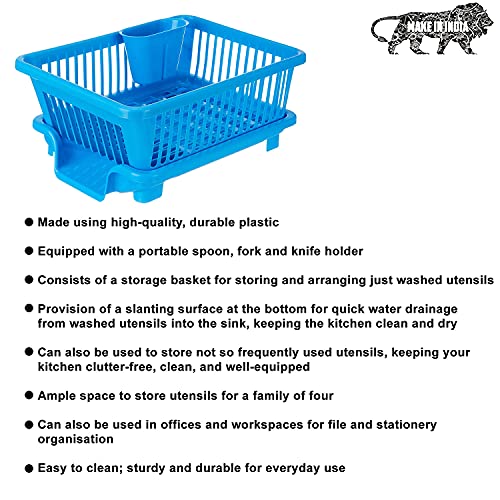 MAKE IN INDIA

• Made using high-quality, durable plastic

• Equipped with a portable spoon, fork and knife holder

• Consists of a storage basket for storing and arranging just washed utensils

• Provision of a slanting surface at the bottom for quick water drainage from washed utensils into the sink, keeping the kitchen clean and dry

• Can also be used to store not so frequently used utensils, keeping your kitchen clutter-free, clean, and well-equipped

• Ample space to store utensils for a family of four

• Can also be used in offices and workspaces for file and stationery organisation

• Easy to clean; sturdy and durable for everyday use